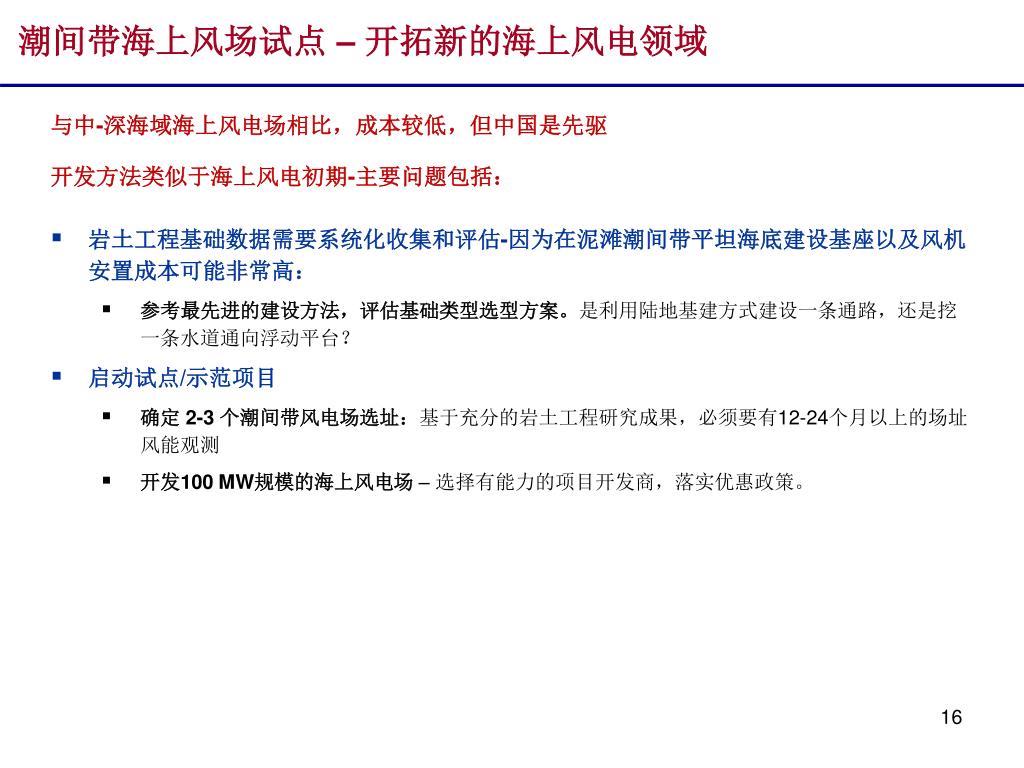 潮间带海上风场试点 – 开拓新的海上风电领域

与中-深海域海上风电场相比，成本较低，但中国是先驱

开发方法类似于海上风电初期-主要问题包括：

▪ 岩土工程基础数据需要系统化收集和评估-因为在泥滩潮间带平坦海底建设基座以及风机安置成本可能非常高：

▪ 参考最先进的建设方法，评估基础类型选型方案。是利用陆地基建方式建设一条通路，还是挖一条水道通向浮动平台？

▪ 启动试点/示范项目

▪ 确定 2-3 个潮间带风电场选址：基于充分的岩土工程研究成果，必须要有12-24个月以上的场址风能观测

▪ 开发100 MW规模的海上风电场 – 选择有能力的项目开发商，落实优惠政策。

16